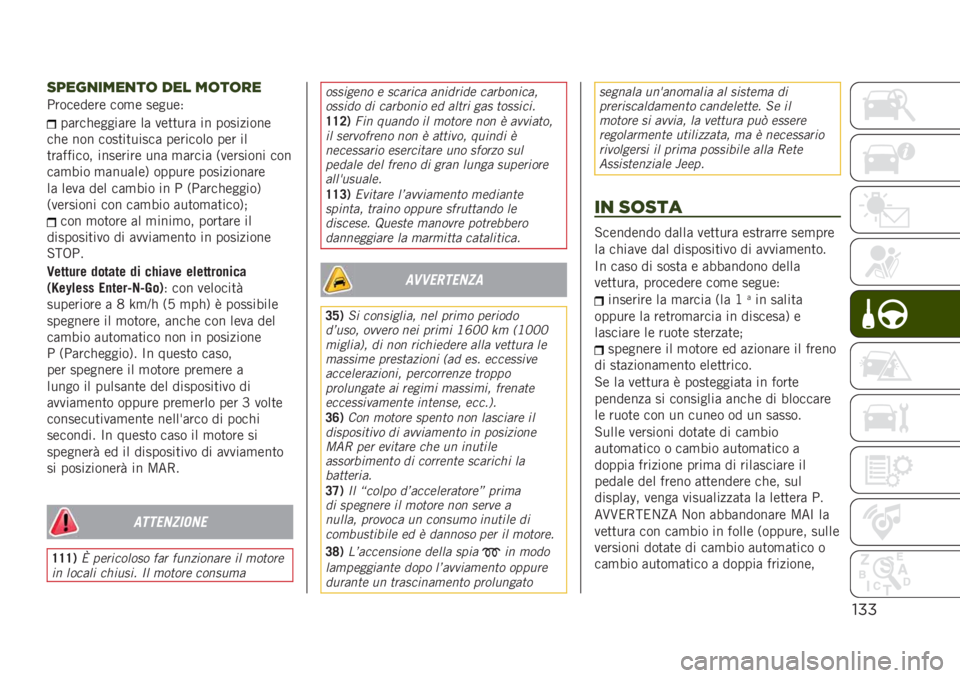 SPEGNIMENTO DEL MOTORE

Procedere come segue:

parcheggiare la vettura in posizione che non costituisca pericolo per il traffico, inserire una marcia (versioni con cambio manuale) oppure posizionare la leva del cambio in P (Parcheggio) (versioni con cambio automatico);

con motore al minimo, portare il dispositivo di avviamento in posizione STOP.

Vetture dotate di chiave elettronica (Keyless Enter-N-Go): con velocità superiore a 8 km/h (5 mph) è possibile spegnere il motore, anche con leva del cambio automatico non in posizione P (Parcheggio). In questo caso, per spegnere il motore premere a lungo il pulsante del dispositivo di avviamento oppure premerlo per 3 volte consecutivamente nell'arco di pochi secondi. In questo caso il motore si spegnerà ed il dispositivo di avviamento si posizionerà in MAR.

ATTENZIONE

111) È pericoloso far funzionare il motore in locali chiusi. Il motore consuma ossigeno e scarica anidride carbonica, ossido di carbonio ed altri gas tossici.
112) Fin quando il motore non è avviato, il servofreno non è attivo, quindi è necessario esercitare uno sforzo sul pedale del freno di gran lunga superiore all'usuale.
113) Evitare l'avviamento mediante spinta, traino oppure sfruttando le discese. Queste manovre potrebbero danneggiare la marmitta catalitica.

AVVERTENZA

35) Si consiglia, nel primo periodo d'uso, ovvero nei primi 1600 km (1000 miglia), di non richiedere alla vettura le massime prestazioni (ad es. eccessive accelerazioni, percorrenze troppo prolungate ai regimi massimi, frenate eccessivamente intense, ecc.).
36) Con motore spento non lasciare il dispositivo di avviamento in posizione MAR per evitare che un inutile assorbimento di corrente scarichi la batteria.
37) Il "colpo d'acceleratore" prima di spegnere il motore non serve a nulla, provoca un consumo inutile di combustibile ed è dannoso per il motore.
38) L'accensione della spia in modo lampeggiante dopo l'avviamento oppure durante un trascinamento prolungato segnala un'anomalia al sistema di preriscaldamento candelette. Se il motore si avvia, la vettura può essere regolarmente utilizzata, ma è necessario rivolgersi il prima possibile alla Rete Assistenziale Jeep.

IN SOSTA

Scendendo dalla vettura estrarre sempre la chiave dal dispositivo di avviamento.

In caso di sosta e abbandono della vettura, procedere come segue:

inserire la marcia (la 1 ª in salita oppure la retromarcia in discesa) e lasciare le ruote sterzate;

spegnere il motore ed azionare il freno di stazionamento elettrico.

Se la vettura è posteggiata in forte pendenza si consiglia anche di bloccare le ruote con un cuneo od un sasso.

Sulle versioni dotate di cambio automatico o cambio automatico a doppia frizione prima di rilasciare il pedale del freno attendere che, sul display, venga visualizzata la lettera P.

AVVERTENZA Non abbandonare MAI la vettura con cambio in folle (oppure, sulle versioni dotate di cambio automatico o cambio automatico a doppia frizione,

133

carmanualsonline.info